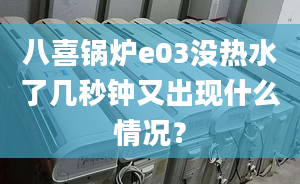 八喜锅炉e03没热水了几秒钟又出现什么情况？